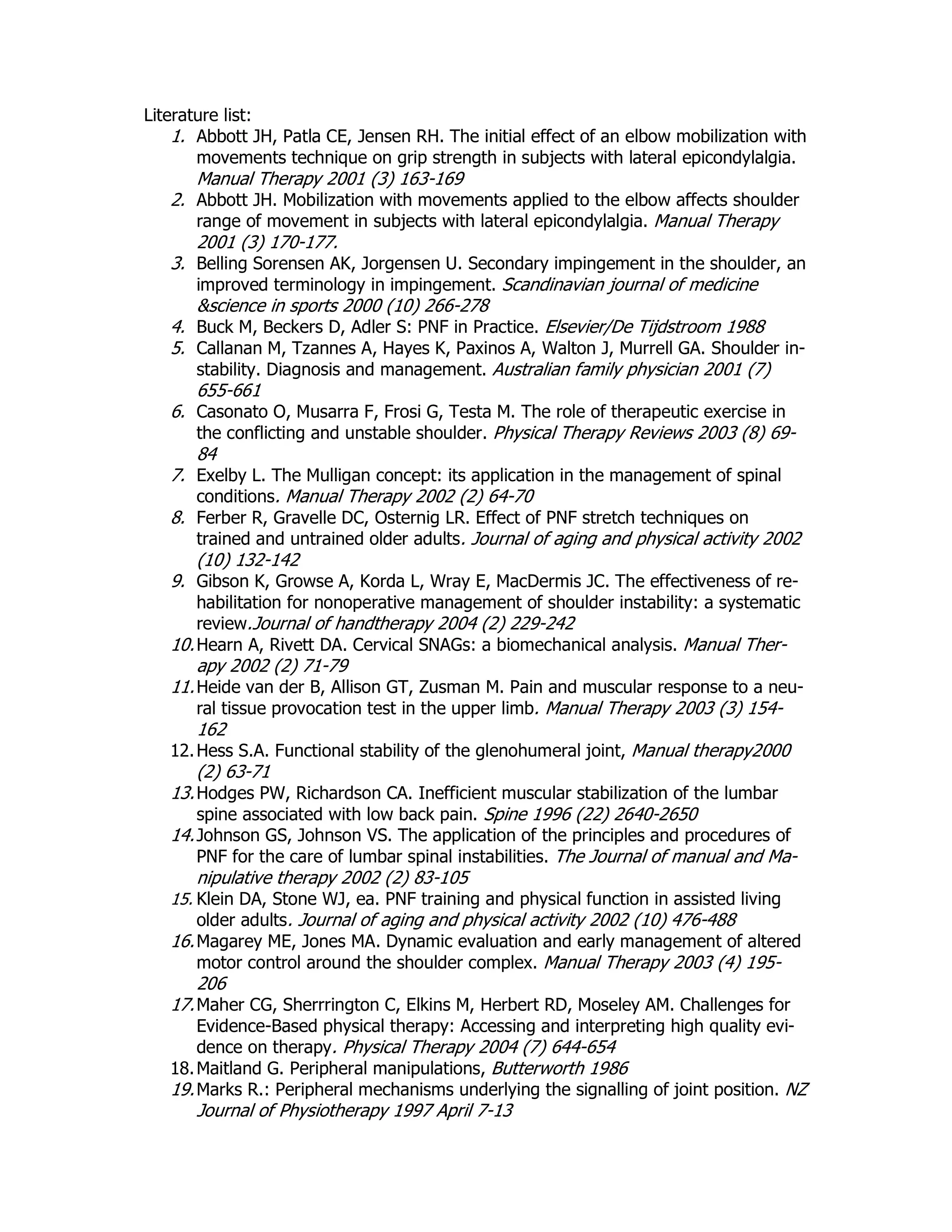 Literature list:

1. Abbott JH, Patla CE, Jensen RH. The initial effect of an elbow mobilization with movements technique on grip strength in subjects with lateral epicondylalgia. Manual Therapy 2001 (3) 163-169
2. Abbott JH. Mobilization with movements applied to the elbow affects shoulder range of movement in subjects with lateral epicondylalgia. Manual Therapy 2001 (3) 170-177.
3. Belling Sorensen AK, Jorgensen U. Secondary impingement in the shoulder, an improved terminology in impingement. Scandinavian journal of medicine &science in sports 2000 (10) 266-278
4. Buck M, Beckers D, Adler S: PNF in Practice. Elsevier/De Tijdstroom 1988
5. Callanan M, Tzannes A, Hayes K, Paxinos A, Walton J, Murrell GA. Shoulder instability. Diagnosis and management. Australian family physician 2001 (7) 655-661
6. Casonato O, Musarra F, Frosi G, Testa M. The role of therapeutic exercise in the conflicting and unstable shoulder. Physical Therapy Reviews 2003 (8) 69-84
7. Exelby L. The Mulligan concept: its application in the management of spinal conditions. Manual Therapy 2002 (2) 64-70
8. Ferber R, Gravelle DC, Osternig LR. Effect of PNF stretch techniques on trained and untrained older adults. Journal of aging and physical activity 2002 (10) 132-142
9. Gibson K, Growse A, Korda L, Wray E, MacDermis JC. The effectiveness of rehabilitation for nonoperative management of shoulder instability: a systematic review.Journal of handtherapy 2004 (2) 229-242
10. Hearn A, Rivett DA. Cervical SNAGs: a biomechanical analysis. Manual Therapy 2002 (2) 71-79
11. Heide van der B, Allison GT, Zusman M. Pain and muscular response to a neural tissue provocation test in the upper limb. Manual Therapy 2003 (3) 154-162
12. Hess S.A. Functional stability of the glenohumeral joint, Manual therapy2000 (2) 63-71
13. Hodges PW, Richardson CA. Inefficient muscular stabilization of the lumbar spine associated with low back pain. Spine 1996 (22) 2640-2650
14. Johnson GS, Johnson VS. The application of the principles and procedures of PNF for the care of lumbar spinal instabilities. The Journal of manual and Manipulative therapy 2002 (2) 83-105
15. Klein DA, Stone WJ, ea. PNF training and physical function in assisted living older adults. Journal of aging and physical activity 2002 (10) 476-488
16. Magarey ME, Jones MA. Dynamic evaluation and early management of altered motor control around the shoulder complex. Manual Therapy 2003 (4) 195-206
17. Maher CG, Sherrrington C, Elkins M, Herbert RD, Moseley AM. Challenges for Evidence-Based physical therapy: Accessing and interpreting high quality evidence on therapy. Physical Therapy 2004 (7) 644-654
18. Maitland G. Peripheral manipulations, Butterworth 1986
19. Marks R.: Peripheral mechanisms underlying the signalling of joint position. NZ Journal of Physiotherapy 1997 April 7-13